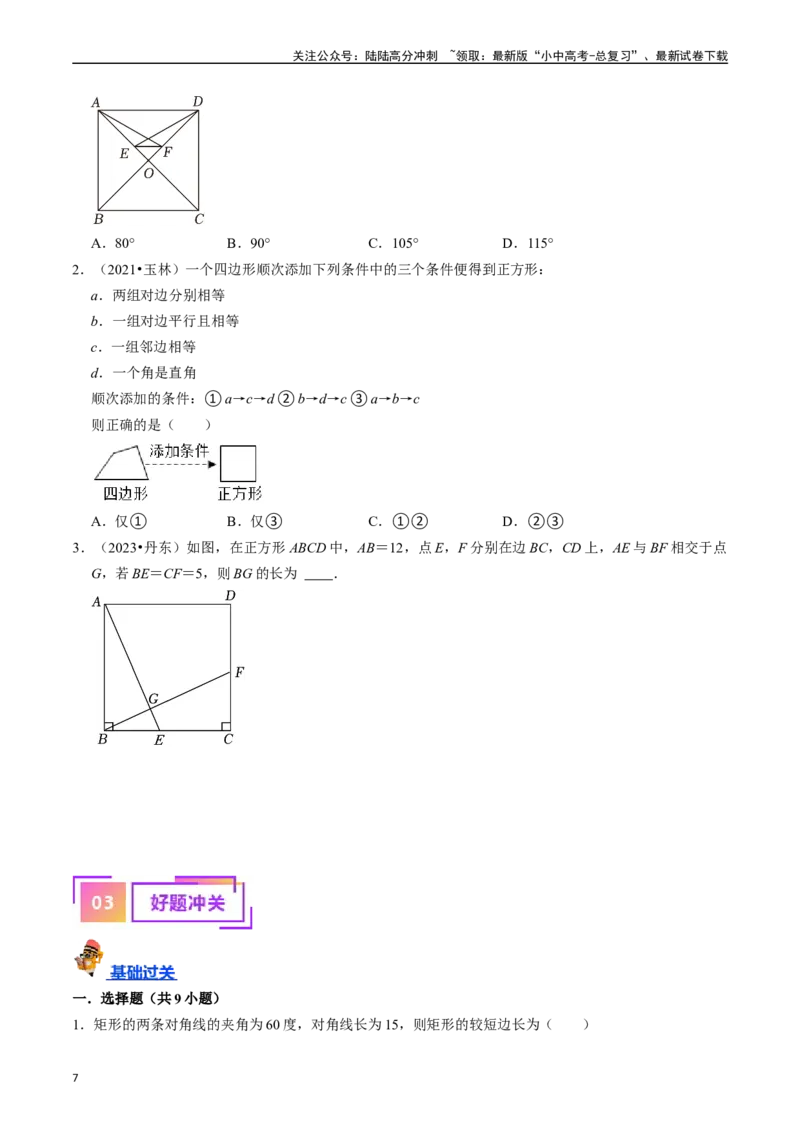 关注公众号：陆陆高分冲刺 ~领取：最新版“小中高考-总复习”、最新试卷下载

A D E F O B C

A．80°　　B．90°　　C．105°　　D．115°

2．（2021•玉林）一个四边形顺次添加下列条件中的三个条件便得到正方形：

a．两组对边分别相等

b．一组对边平行且相等

c．一组邻边相等

d．一个角是直角

顺次添加的条件：①a→c→d②b→d→c③a→b→c

则正确的是（　　）

添加条件

四边形　　正方形

A．仅①　　B．仅③　　C．①②　　D．②③

3．（2023•丹东）如图，在正方形ABCD中，AB=12，点E，F分别在边BC，CD上，AE与BF相交于点G，若BE=CF=5，则BG的长为____.

A D F G B E C

03 好题冲关

基础过关

一．选择题（共9小题）

1．矩形的两条对角线的夹角为60度，对角线长为15，则矩形的较短边长为（　　）

7